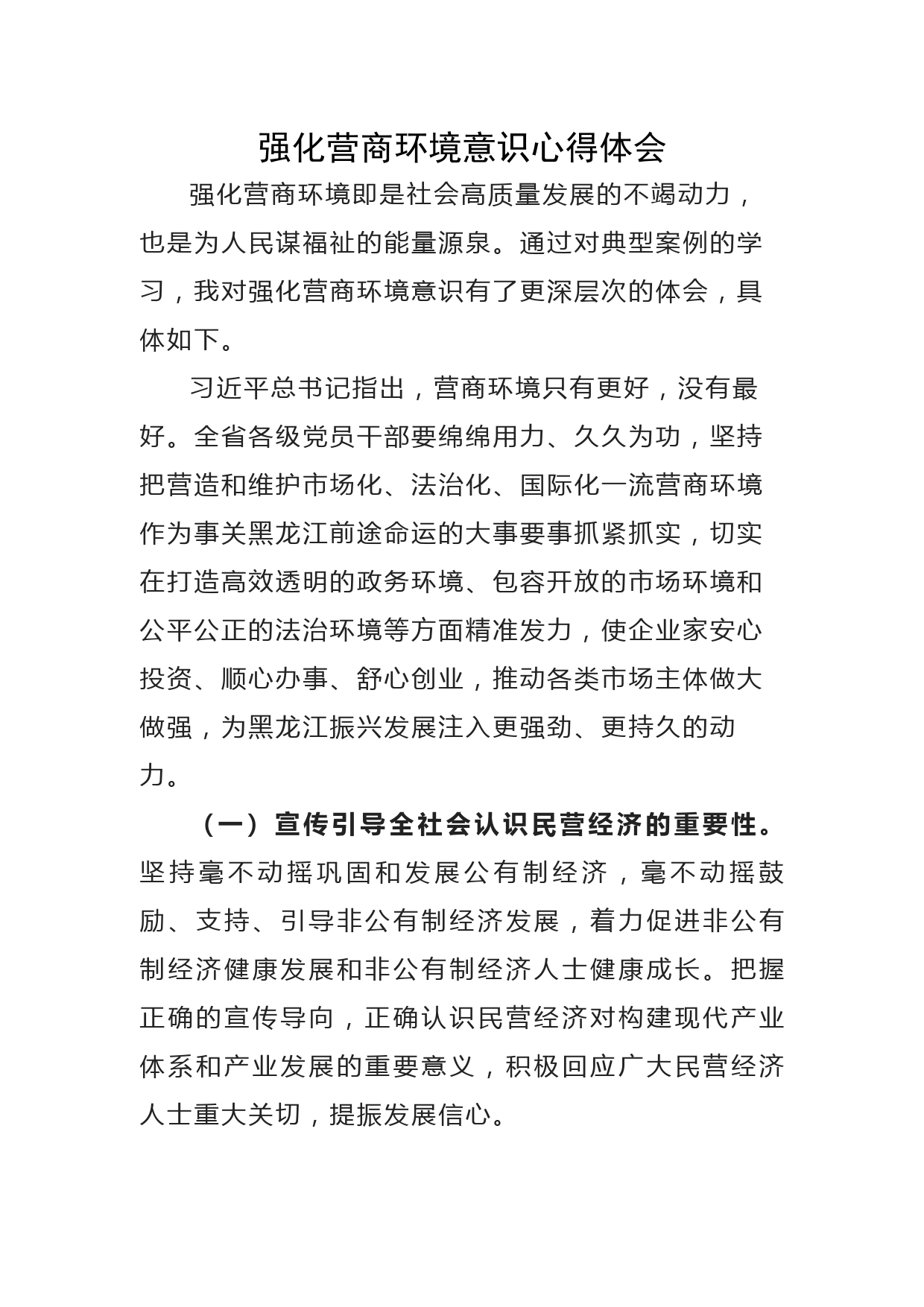 强化营商环境意识心得体会

强化营商环境即是社会高质量发展的不竭动力，也是为人民谋福祉的能量源泉。通过对典型案例的学习，我对强化营商环境意识有了更深层次的体会，具体如下。

习近平总书记指出，营商环境只有更好，没有最好。全省各级党员干部要绵绵用力、久久为功，坚持把营造和维护市场化、法治化、国际化一流营商环境作为事关黑龙江前途命运的大事要事抓紧抓实，切实在打造高效透明的政务环境、包容开放的市场环境和公平公正的法治环境等方面精准发力，使企业家安心投资、顺心办事、舒心创业，推动各类市场主体做大做强，为黑龙江振兴发展注入更强劲、更持久的动力。

（一）宣传引导全社会认识民营经济的重要性。坚持毫不动摇巩固和发展公有制经济，毫不动摇鼓励、支持、引导非公有制经济发展，着力促进非公有制经济健康发展和非公有制经济人士健康成长。把握正确的宣传导向，正确认识民营经济对构建现代产业体系和产业发展的重要意义，积极回应广大民营经济人士重大关切，提振发展信心。